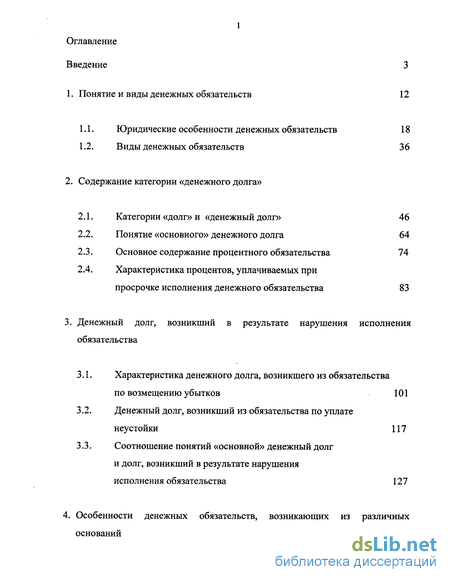 1

Оглавление

Введение 3

1. Понятие и виды денежных обязательств 12

1.1. Юридические особенности денежных обязательств 18

1.2. Виды денежных обязательств 36

2. Содержание категории «денежного долга»

2.1. Категории «долг» и «денежный долг» 46

2.2. Понятие «основного» денежного долга 64

2.3. Основное содержание процентного обязательства 74

2.4. Характеристика процентов, уплачиваемых при просрочке исполнения денежного обязательства 83

3. Денежный долг, возникший в результате нарушения исполнения обязательства

3.1. Характеристика денежного долга, возникшего из обязательства по возмещению убытков 101

3.2. Денежный долг, возникший из обязательства по уплате неустойки 117

3.3. Соотношение понятий «основной» денежный долг и долг, возникший в результате нарушения исполнения обязательства 127

4. Особенности денежных обязательств, возникающих из различных оснований

dsLib.net
библиотека диссертаций